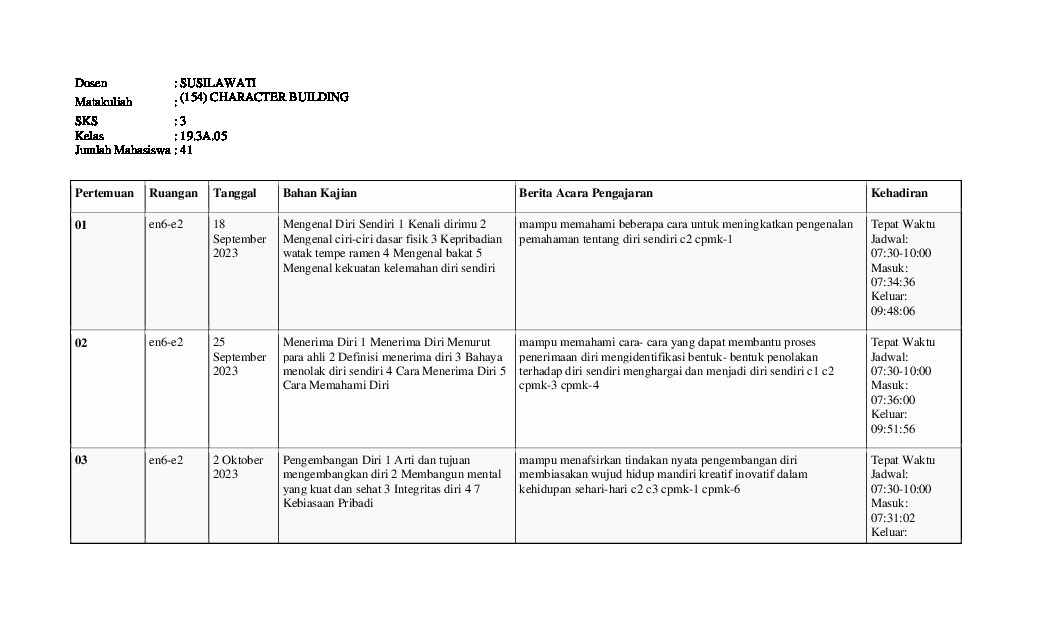 Dosen : SUSILAWATI
Matakuliah : (154) CHARACTER BUILDING
SKS : 3
Kelas : 19.3A.05
Jumlah Mahasiswa : 41

| Pertemuan | Ruangan | Tanggal | Bahan Kajian | Berita Acara Pengajaran | Kehadiran |
|---|---|---|---|---|---|
| 01 | en6-e2 | 18 September 2023 | Mengenal Diri Sendiri 1 Kenali dirimu 2 Mengenal ciri-ciri dasar fisik 3 Kepribadian watak tempe ramen 4 Mengenal bakat 5 Mengenal kekuatan kelemahan diri sendiri | mampu memahami beberapa cara untuk meningkatkan pengenalan pemahaman tentang diri sendiri c2 cpmk-1 | Tepat Waktu Jadwal: 07:30-10:00 Masuk: 07:34:36 Keluar: 09:48:06 |
| 02 | en6-e2 | 25 September 2023 | Menerima Diri 1 Menerima Diri Menurut para ahli 2 Definisi menerima diri 3 Bahaya menolak diri sendiri 4 Cara Menerima Diri 5 Cara Memahami Diri | mampu memahami cara- cara yang dapat membantu proses penerimaan diri mengidentifikasi bentuk- bentuk penolakan terhadap diri sendiri menghargai dan menjadi diri sendiri c1 c2 cpmk-3 cpmk-4 | Tepat Waktu Jadwal: 07:30-10:00 Masuk: 07:36:00 Keluar: 09:51:56 |
| 03 | en6-e2 | 2 Oktober 2023 | Pengembangan Diri 1 Arti dan tujuan mengembangkan diri 2 Membangun mental yang kuat dan sehat 3 Integritas diri 4 7 Kebiasaan Pribadi | mampu menafsirkan tindakan nyata pengembangan diri membiasakan wujud hidup mandiri kreatif inovatif dalam kehidupan sehari-hari c2 c3 cpmk-1 cpmk-6 | Tepat Waktu Jadwal: 07:30-10:00 Masuk: 07:31:02 Keluar: |